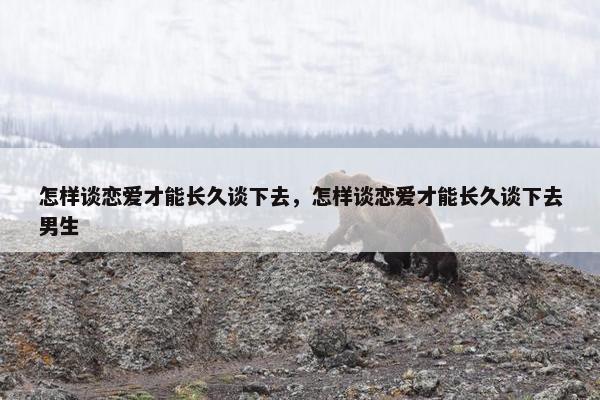 怎样谈恋爱才能长久谈下去，怎样谈恋爱才能长久谈下去男生